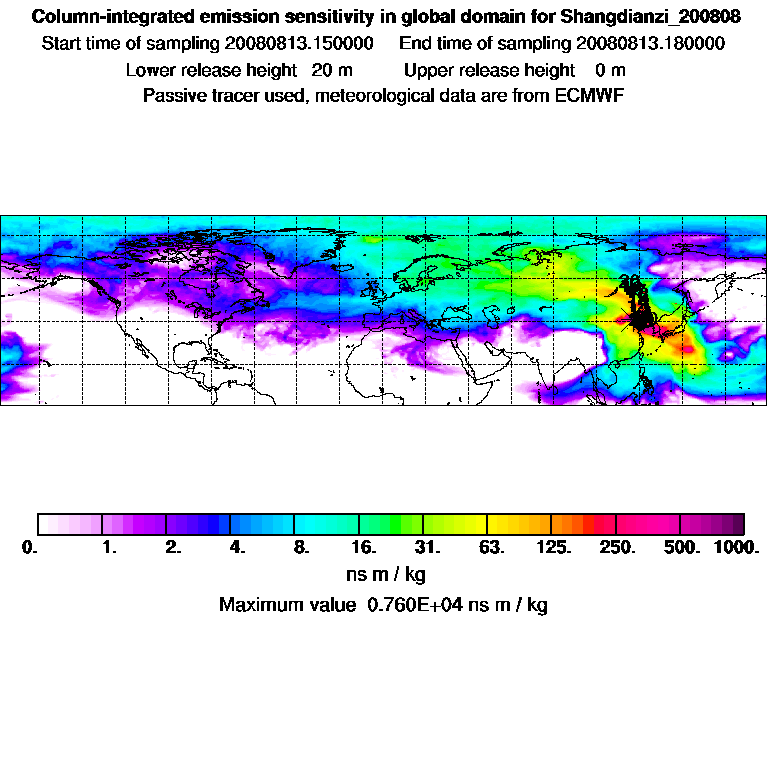 Column-integrated emission sensitivity in global domain for Shangdianzi_200808
Start time of sampling 20080813.150000 End time of sampling 20080813.180000
Lower release height 20 m Upper release height 0 m
Passive tracer used, meteorological data are from ECMWF

0. 1. 2. 4. 8. 16. 31. 63. 125. 250. 500. 1000.
ns m / kg
Maximum value 0.760E+04 ns m / kg